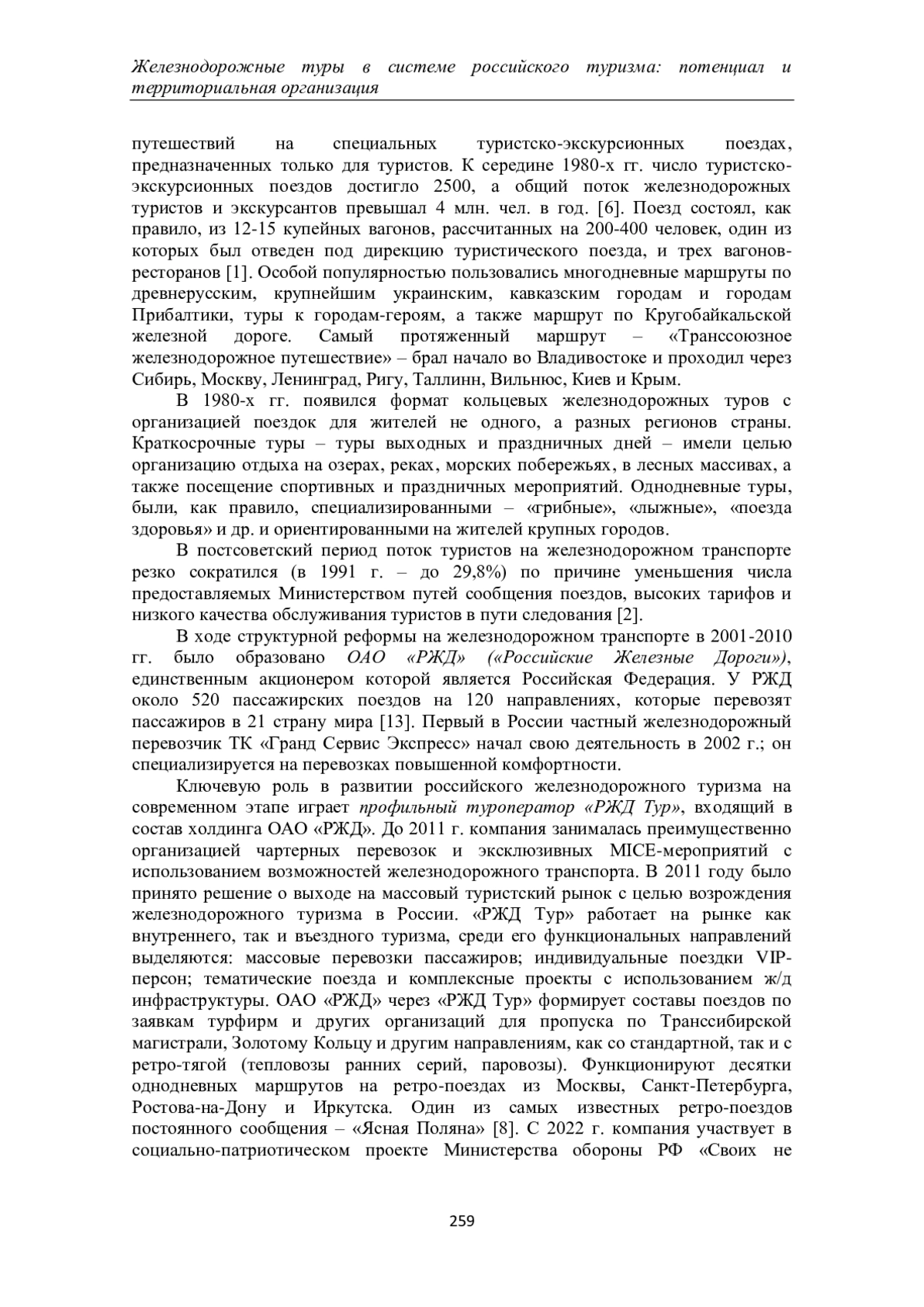 Железнодорожные туры в системе российского туризма: потенциал и территориальная организация

путешествий на специальных туристско-экскурсионных поездах, предназначенных только для туристов. К середине 1980-х гг. число туристско-экскурсионных поездов достигло 2500, а общий поток железнодорожных туристов и экскурсантов превышал 4 млн. чел. в год. [6]. Поезд состоял, как правило, из 12-15 купейных вагонов, рассчитанных на 200-400 человек, один из которых был отведен под дирекцию туристического поезда, и трех вагонов-ресторанов [1]. Особой популярностью пользовались многодневные маршруты по древнерусским, крупнейшим украинским, кавказским городам и городам Прибалтики, туры к городам-героям, а также маршрут по Кругобайкальской железной дороге. Самый протяженный маршрут – «Транссоюзное железнодорожное путешествие» – брал начало во Владивостоке и проходил через Сибирь, Москву, Ленинград, Ригу, Таллинн, Вильнюс, Киев и Крым.

В 1980-х гг. появился формат кольцевых железнодорожных туров с организацией поездок для жителей не одного, а разных регионов страны. Краткосрочные туры – туры выходных и праздничных дней – имели целью организацию отдыха на озерах, реках, морских побережьях, в лесных массивах, а также посещение спортивных и праздничных мероприятий. Однодневные туры, были, как правило, специализированными – «грибные», «лыжные», «поезда здоровья» и др. и ориентированными на жителей крупных городов.

В постсоветский период поток туристов на железнодорожном транспорте резко сократился (в 1991 г. – до 29,8%) по причине уменьшения числа предоставляемых Министерством путей сообщения поездов, высоких тарифов и низкого качества обслуживания туристов в пути следования [2].

В ходе структурной реформы на железнодорожном транспорте в 2001-2010 гг. было образовано ОАО «РЖД» («Российские Железные Дороги»), единственным акционером которой является Российская Федерация. У РЖД около 520 пассажирских поездов на 120 направлениях, которые перевозят пассажиров в 21 страну мира [13]. Первый в России частный железнодорожный перевозчик ТК «Гранд Сервис Экспресс» начал свою деятельность в 2002 г.; он специализируется на перевозках повышенной комфортности.

Ключевую роль в развитии российского железнодорожного туризма на современном этапе играет профильный туроператор «РЖД Тур», входящий в состав холдинга ОАО «РЖД». До 2011 г. компания занималась преимущественно организацией чартерных перевозок и эксклюзивных MICE-мероприятий с использованием возможностей железнодорожного транспорта. В 2011 году было принято решение о выходе на массовый туристский рынок с целью возрождения железнодорожного туризма в России. «РЖД Тур» работает на рынке как внутреннего, так и въездного туризма, среди его функциональных направлений выделяются: массовые перевозки пассажиров; индивидуальные поездки VIP-персон; тематические поезда и комплексные проекты с использованием ж/д инфраструктуры. ОАО «РЖД» через «РЖД Тур» формирует составы поездов по заявкам турфирм и других организаций для пропуска по Транссибирской магистрали, Золотому Кольцу и другим направлениям, как со стандартной, так и с ретро-тягой (тепловозы ранних серий, паровозы). Функционируют десятки однодневных маршрутов на ретро-поездах из Москвы, Санкт-Петербурга, Ростова-на-Дону и Иркутска. Один из самых известных ретро-поездов постоянного сообщения – «Ясная Поляна» [8]. С 2022 г. компания участвует в социально-патриотическом проекте Министерства обороны РФ «Своих не

259